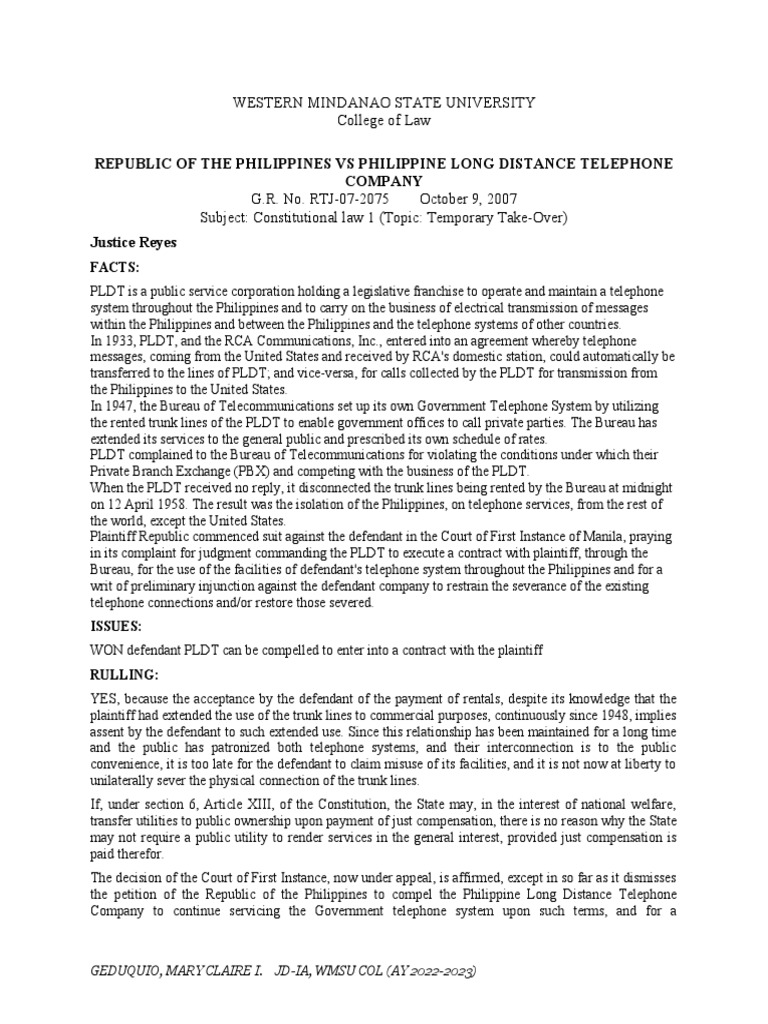 WESTERN MINDANAO STATE UNIVERSITY
College of Law

REPUBLIC OF THE PHILIPPINES VS PHILIPPINE LONG DISTANCE TELEPHONE COMPANY
G.R. No. RTJ-07-2075 October 9, 2007
Subject: Constitutional law 1 (Topic: Temporary Take-Over)

Justice Reyes

FACTS:

PLDT is a public service corporation holding a legislative franchise to operate and maintain a telephone system throughout the Philippines and to carry on the business of electrical transmission of messages within the Philippines and between the Philippines and the telephone systems of other countries.
In 1933, PLDT, and the RCA Communications, Inc., entered into an agreement whereby telephone messages, coming from the United States and received by RCA's domestic station, could automatically be transferred to the lines of PLDT; and vice-versa, for calls collected by the PLDT for transmission from the Philippines to the United States.
In 1947, the Bureau of Telecommunications set up its own Government Telephone System by utilizing the rented trunk lines of the PLDT to enable government offices to call private parties. The Bureau has extended its services to the general public and prescribed its own schedule of rates.
PLDT complained to the Bureau of Telecommunications for violating the conditions under which their Private Branch Exchange (PBX) and competing with the business of the PLDT.
When the PLDT received no reply, it disconnected the trunk lines being rented by the Bureau at midnight on 12 April 1958. The result was the isolation of the Philippines, on telephone services, from the rest of the world, except the United States.
Plaintiff Republic commenced suit against the defendant in the Court of First Instance of Manila, praying in its complaint for judgment commanding the PLDT to execute a contract with plaintiff, through the Bureau, for the use of the facilities of defendant's telephone system throughout the Philippines and for a writ of preliminary injunction against the defendant company to restrain the severance of the existing telephone connections and/or restore those severed.

ISSUES:

WON defendant PLDT can be compelled to enter into a contract with the plaintiff

RULLING:

YES, because the acceptance by the defendant of the payment of rentals, despite its knowledge that the plaintiff had extended the use of the trunk lines to commercial purposes, continuously since 1948, implies assent by the defendant to such extended use. Since this relationship has been maintained for a long time and the public has patronized both telephone systems, and their interconnection is to the public convenience, it is too late for the defendant to claim misuse of its facilities, and it is not now at liberty to unilaterally sever the physical connection of the trunk lines.

If, under section 6, Article XIII, of the Constitution, the State may, in the interest of national welfare, transfer utilities to public ownership upon payment of just compensation, there is no reason why the State may not require a public utility to render services in the general interest, provided just compensation is paid therefor.

The decision of the Court of First Instance, now under appeal, is affirmed, except in so far as it dismisses the petition of the Republic of the Philippines to compel the Philippine Long Distance Telephone Company to continue servicing the Government telephone system upon such terms, and for a

GEDUQUIO, MARY CLAIRE I. JD-IA, WMSU COL (AY 2022-2023)